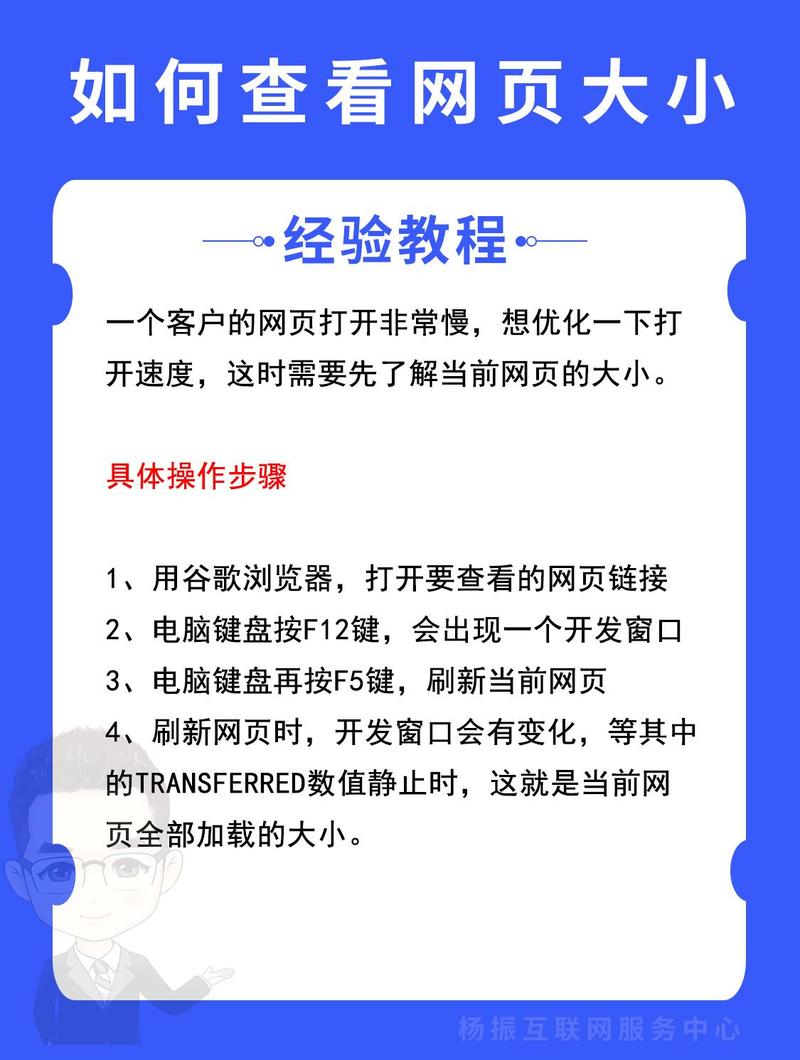 如何查看网页大小

经验教程

一个客户的网页打开非常慢，想优化一下打开速度，这时需要先了解当前网页的大小。

具体操作步骤

1、用谷歌浏览器，打开要查看的网页链接
2、电脑键盘按F12键，会出现一个开发窗口
3、电脑键盘再按F5键，刷新当前网页
4、刷新网页时，开发窗口会有变化，等其中的TRANSFERRED数值静止时，这就是当前网页全部加载的大小。

杨振互联网服务中心